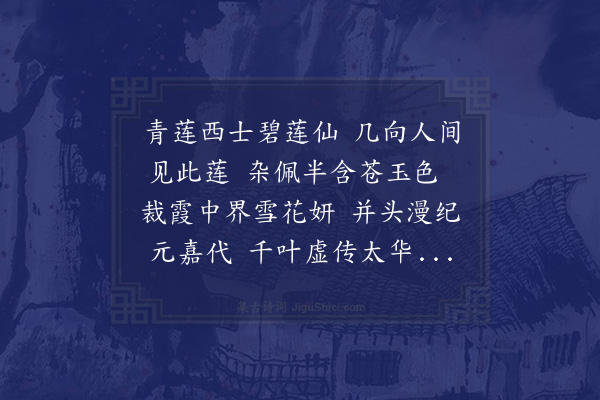 青莲西士碧莲仙 几向人间见此莲 杂佩半含苍玉色 裁霞中界雪花妍 并头漫纪元嘉代 千叶虚传太华...

集古诗词 JiguShici.com